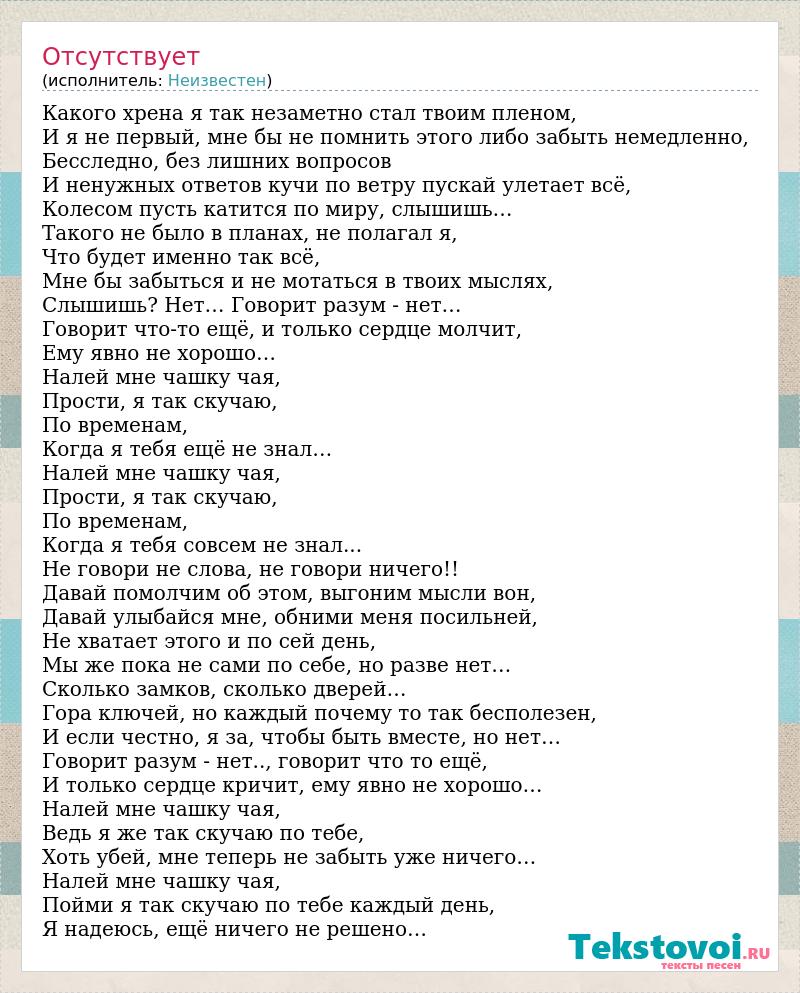 Отсутствует
(исполнитель: Неизвестен)

Какого хрена я так незаметно стал твоим пленом,
И я не первый, мне бы не помнить этого либо забыть немедленно,
Бесследно, без лишних вопросов
И ненужных ответов кучи по ветру пускай улетает всё,
Колесом пусть катится по миру, слышишь...
Такого не было в планах, не полагал я,
Что будет именно так всё,
Мне бы забыться и не мотаться в твоих мыслях,
Слышишь? Нет... Говорит разум - нет...
Говорит что-то ещё, и только сердце молчит,
Ему явно не хорошо...
Налей мне чашку чая,
Прости, я так скучаю,
По временам,
Когда я тебя ещё не знал...
Налей мне чашку чая,
Прости, я так скучаю,
По временам,
Когда я тебя совсем не знал...
Не говори не слова, не говори ничего!!
Давай помолчим об этом, выгоним мысли вон,
Давай улыбайся мне, обними меня посильней,
Не хватает этого и по сей день,
Мы же пока не сами по себе, но разве нет...
Сколько замков, сколько дверей...
Гора ключей, но каждый почему то так бесполезен,
И если честно, я за, чтобы быть вместе, но нет...
Говорит разум - нет.., говорит что то ещё,
И только сердце кричит, ему явно не хорошо...
Налей мне чашку чая,
Ведь я же так скучаю по тебе,
Хоть убей, мне теперь не забыть уже ничего...
Налей мне чашку чая,
Пойми я так скучаю по тебе каждый день,
Я надеюсь, ещё ничего не решено...

Tekstovoi.ru
тексты песен